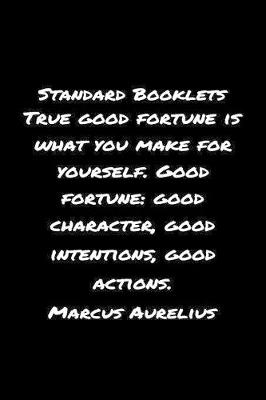 Standard Booklets
True good fortune is what you make for yourself. Good fortune: good character, good intentions, good actions.
Marcus Aurelius